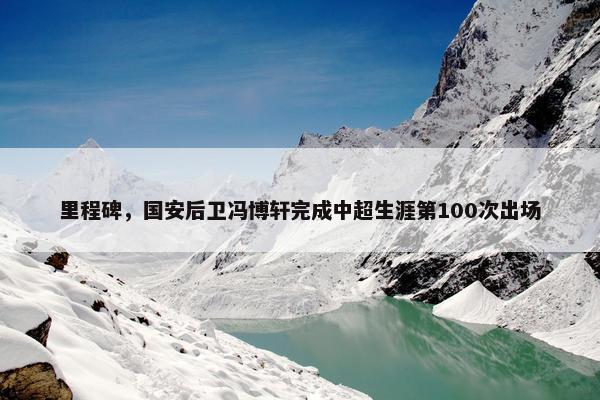 里程碑，国安后卫冯博轩完成中超生涯第100次出场